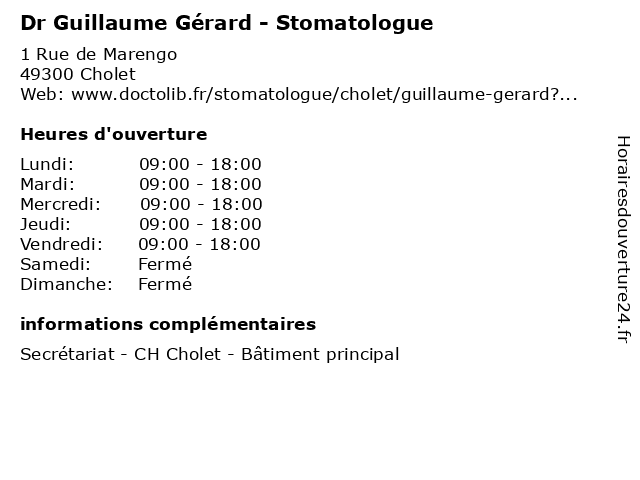 Dr Guillaume Gérard - Stomatologue

1 Rue de Marengo
49300 Cholet
Web: www.doctolib.fr/stomatologue/cholet/guillaume-gerard?...

Heures d'ouverture

| | |
|---|---|
| Lundi: | 09:00 - 18:00 |
| Mardi: | 09:00 - 18:00 |
| Mercredi: | 09:00 - 18:00 |
| Jeudi: | 09:00 - 18:00 |
| Vendredi: | 09:00 - 18:00 |
| Samedi: | Fermé |
| Dimanche: | Fermé |

informations complémentaires

Secrétariat - CH Cholet - Bâtiment principal

Horairesdouverture24.fr